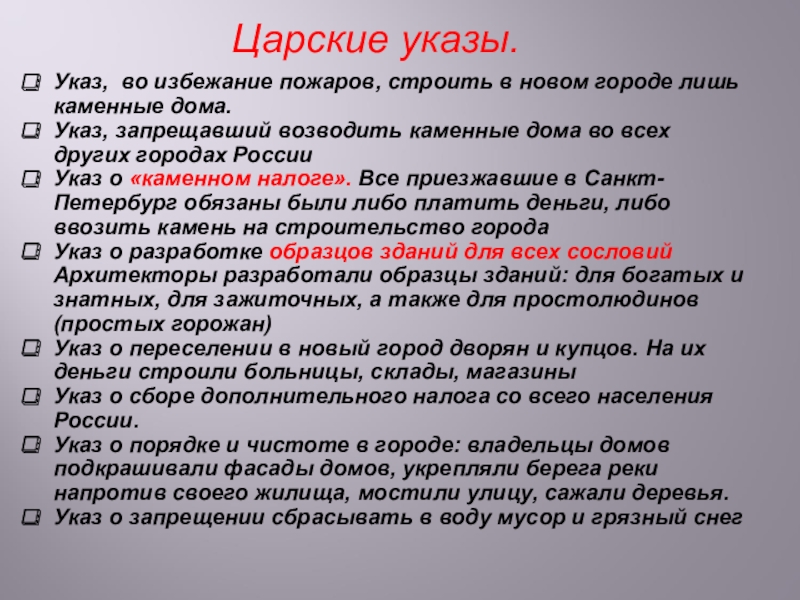 Царские указы.

Указ, во избежание пожаров, строить в новом городе лишь каменные дома.

Указ, запрещавший возводить каменные дома во всех других городах России

Указ о «каменном налоге». Все приезжавшие в Санкт-Петербург обязаны были либо платить деньги, либо ввозить камень на строительство города

Указ о разработке образцов зданий для всех сословий Архитекторы разработали образцы зданий: для богатых и знатных, для зажиточных, а также для простолюдинов (простых горожан)

Указ о переселении в новый город дворян и купцов. На их деньги строили больницы, склады, магазины

Указ о сборе дополнительного налога со всего населения России.

Указ о порядке и чистоте в городе: владельцы домов подкрашивали фасады домов, укрепляли берега реки напротив своего жилища, мостили улицу, сажали деревья.

Указ о запрещении сбрасывать в воду мусор и грязный снег